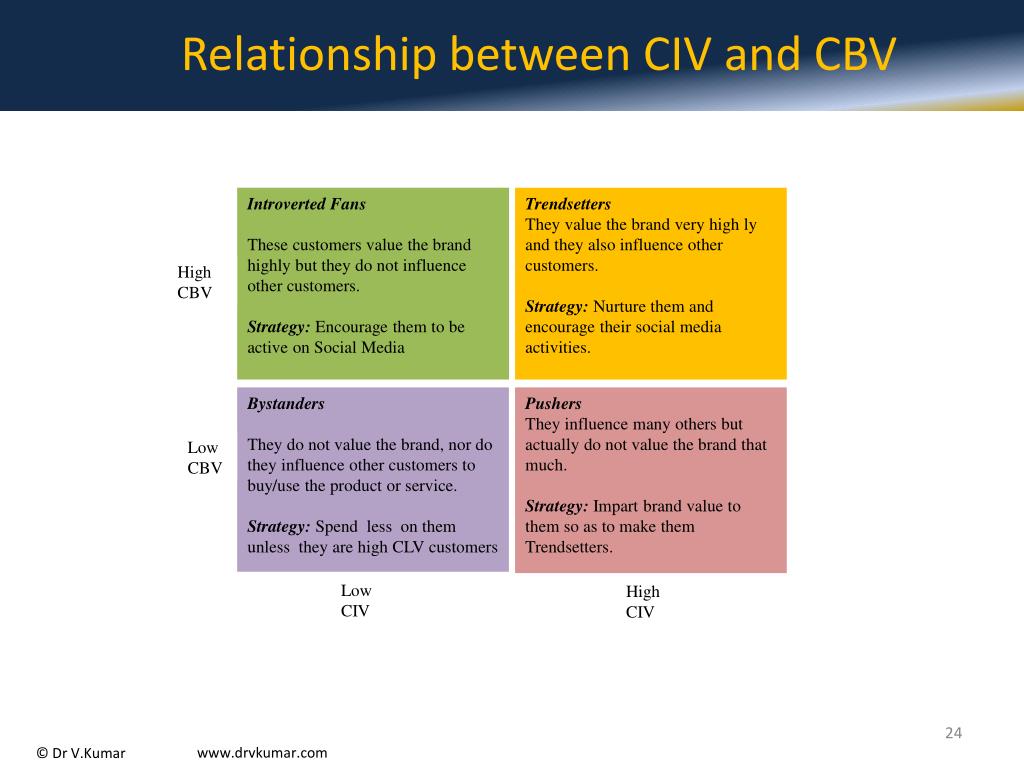 Relationship between CIV and CBV

High CBV

Introverted Fans

These customers value the brand highly but they do not influence other customers.

Strategy: Encourage them to be active on Social Media

Trendsetters
They value the brand very high ly and they also influence other customers.

Strategy: Nurture them and encourage their social media activities.

Low CBV

Bystanders

They do not value the brand, nor do they influence other customers to buy/use the product or service.

Strategy: Spend less on them unless they are high CLV customers

Pushers
They influence many others but actually do not value the brand that much.

Strategy: Impart brand value to them so as to make them Trendsetters.

Low CIV

High CIV

24

© Dr V.Kumar www.drvkumar.com